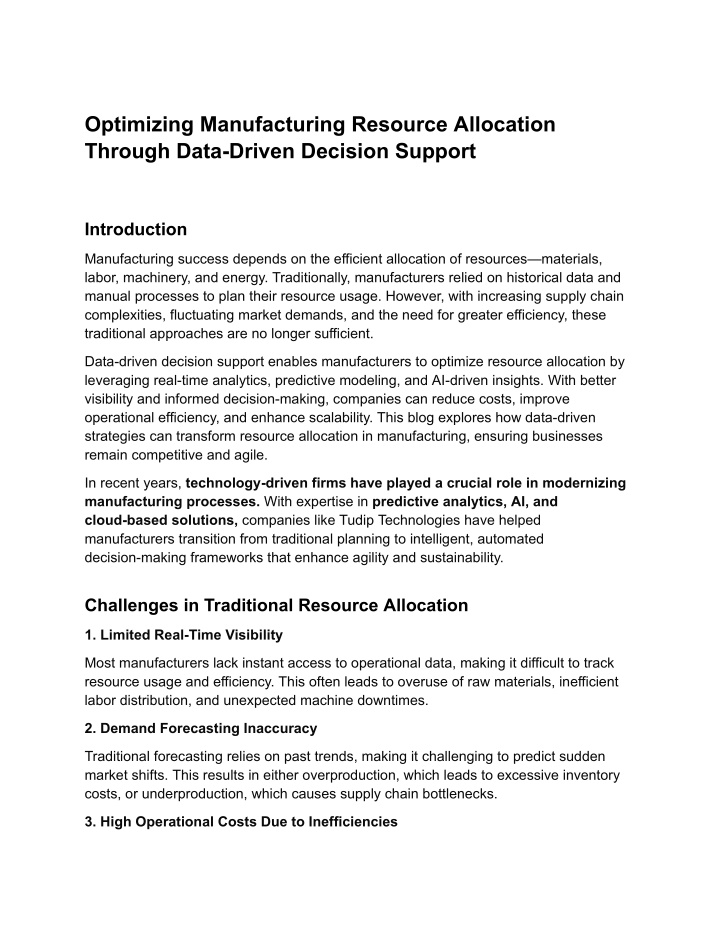 Optimizing Manufacturing Resource Allocation Through Data-Driven Decision Support

Introduction

Manufacturing success depends on the efficient allocation of resources—materials, labor, machinery, and energy. Traditionally, manufacturers relied on historical data and manual processes to plan their resource usage. However, with increasing supply chain complexities, fluctuating market demands, and the need for greater efficiency, these traditional approaches are no longer sufficient.

Data-driven decision support enables manufacturers to optimize resource allocation by leveraging real-time analytics, predictive modeling, and AI-driven insights. With better visibility and informed decision-making, companies can reduce costs, improve operational efficiency, and enhance scalability. This blog explores how data-driven strategies can transform resource allocation in manufacturing, ensuring businesses remain competitive and agile.

In recent years, technology-driven firms have played a crucial role in modernizing manufacturing processes. With expertise in predictive analytics, AI, and cloud-based solutions, companies like Tudip Technologies have helped manufacturers transition from traditional planning to intelligent, automated decision-making frameworks that enhance agility and sustainability.

Challenges in Traditional Resource Allocation

1. Limited Real-Time Visibility

Most manufacturers lack instant access to operational data, making it difficult to track resource usage and efficiency. This often leads to overuse of raw materials, inefficient labor distribution, and unexpected machine downtimes.

2. Demand Forecasting Inaccuracy

Traditional forecasting relies on past trends, making it challenging to predict sudden market shifts. This results in either overproduction, which leads to excessive inventory costs, or underproduction, which causes supply chain bottlenecks.

3. High Operational Costs Due to Inefficiencies